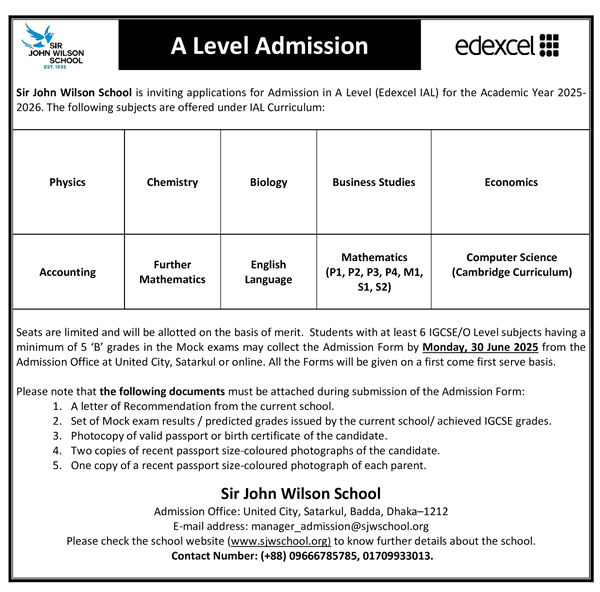 SIR JOHN WILSON SCHOOL
EST. 1995

A Level Admission

edexcel

Sir John Wilson School is inviting applications for Admission in A Level (Edexcel IAL) for the Academic Year 2025-2026. The following subjects are offered under IAL Curriculum:

| Physics | Chemistry | Biology | Business Studies | Economics |
|---|---|---|---|---|
| Accounting | Further Mathematics | English Language | Mathematics (P1, P2, P3, P4, M1, S1, S2) | Computer Science (Cambridge Curriculum) |

Seats are limited and will be allotted on the basis of merit. Students with at least 6 IGCSE/O Level subjects having a minimum of 5 'B' grades in the Mock exams may collect the Admission Form by Monday, 30 June 2025 from the Admission Office at United City, Satarkul or online. All the Forms will be given on a first come first serve basis.

Please note that the following documents must be attached during submission of the Admission Form:
1. A letter of Recommendation from the current school.
2. Set of Mock exam results / predicted grades issued by the current school/ achieved IGCSE grades.
3. Photocopy of valid passport or birth certificate of the candidate.
4. Two copies of recent passport size-coloured photographs of the candidate.
5. One copy of a recent passport size-coloured photograph of each parent.

Sir John Wilson School
Admission Office: United City, Satarkul, Badda, Dhaka–1212
E-mail address: manager_admission@sjwschool.org
Please check the school website (www.sjwschool.org) to know further details about the school.
Contact Number: (+88) 09666785785, 01709933013.